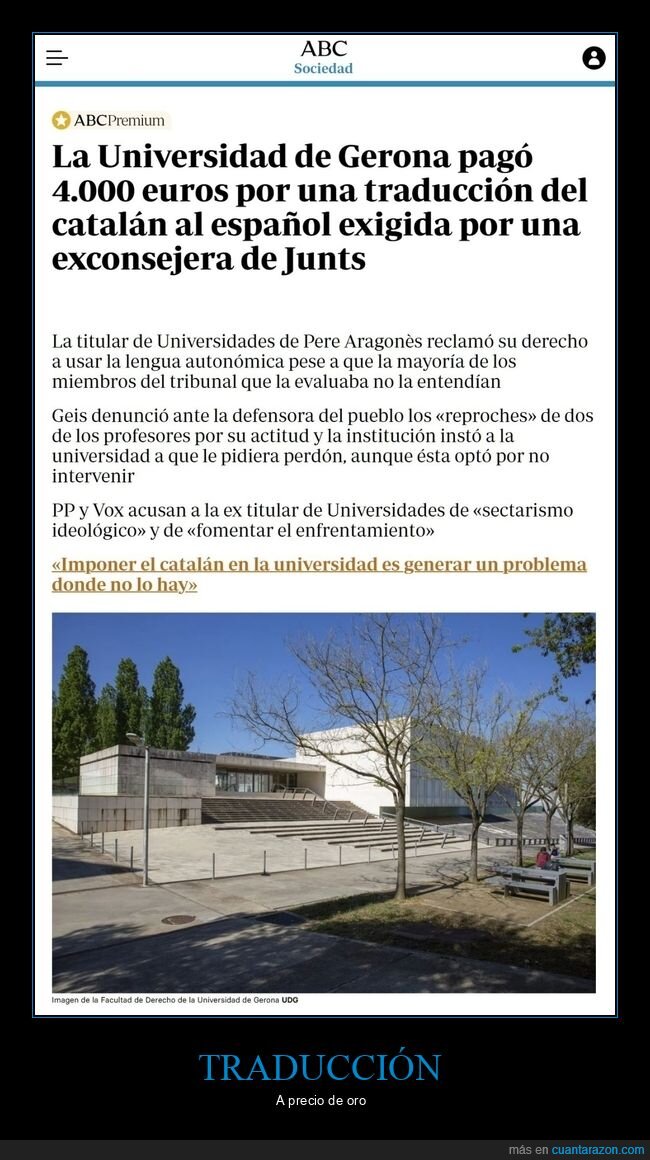 ABC
Sociedad

ABCPremium

La Universidad de Gerona pagó 4.000 euros por una traducción del catalán al español exigida por una exconsejera de Junts

La titular de Universidades de Pere Aragonès reclamó su derecho a usar la lengua autonómica pese a que la mayoría de los miembros del tribunal que la evaluaba no la entendían

Geis denunció ante la defensora del pueblo los «reproches» de dos de los profesores por su actitud y la institución instó a la universidad a que le pidiera perdón, aunque ésta optó por no intervenir

PP y Vox acusan a la ex titular de Universidades de «sectarismo ideológico» y de «fomentar el enfrentamiento»

«Imponer el catalán en la universidad es generar un problema donde no lo hay»

Imagen de la Facultad de Derecho de la Universidad de Gerona UDG

TRADUCCIÓN
A precio de oro

más en cuantarazon.com